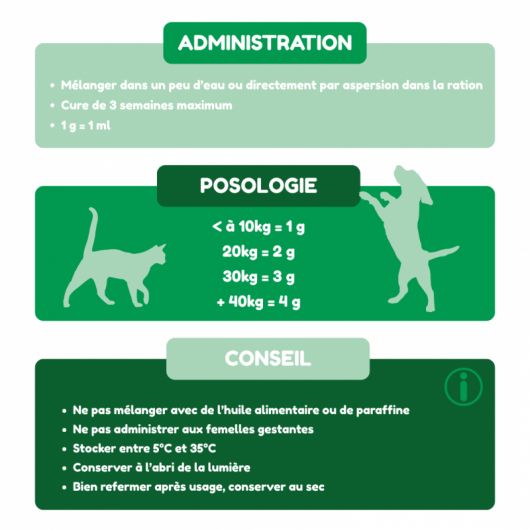 ADMINISTRATION

• Mélanger dans un peu d'eau ou directement par aspersion dans la ration
• Cure de 3 semaines maximum
• 1 g = 1 ml

POSOLOGIE

< à 10kg = 1 g
20kg = 2 g
30kg = 3 g
+ 40kg = 4 g

CONSEIL

• Ne pas mélanger avec de l'huile alimentaire ou de paraffine
• Ne pas administrer aux femelles gestantes
• Stocker entre 5°C et 35°C
• Conserver à l'abri de la lumière
• Bien refermer après usage, conserver au sec